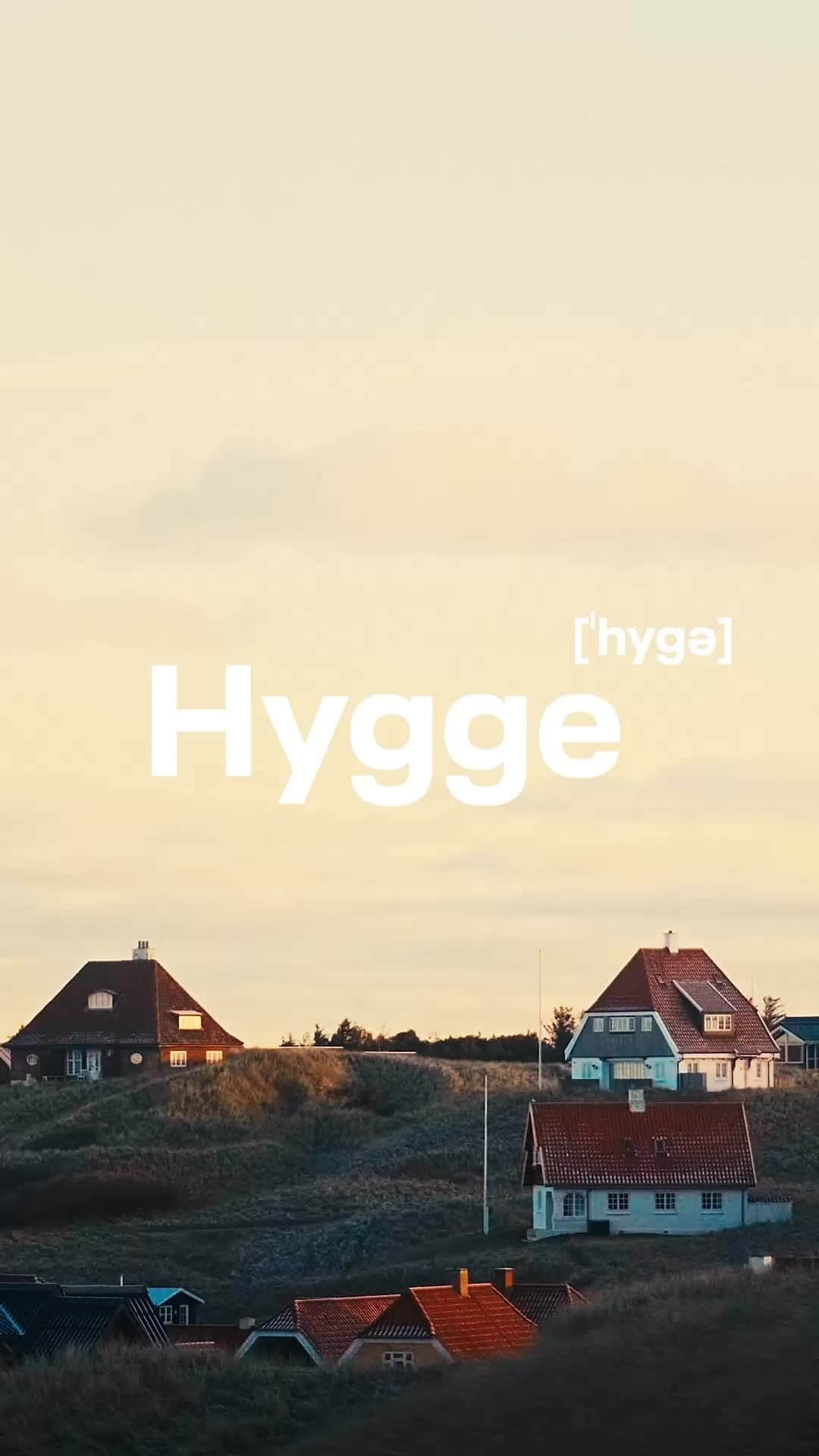 [ˈhygə]
Hygge